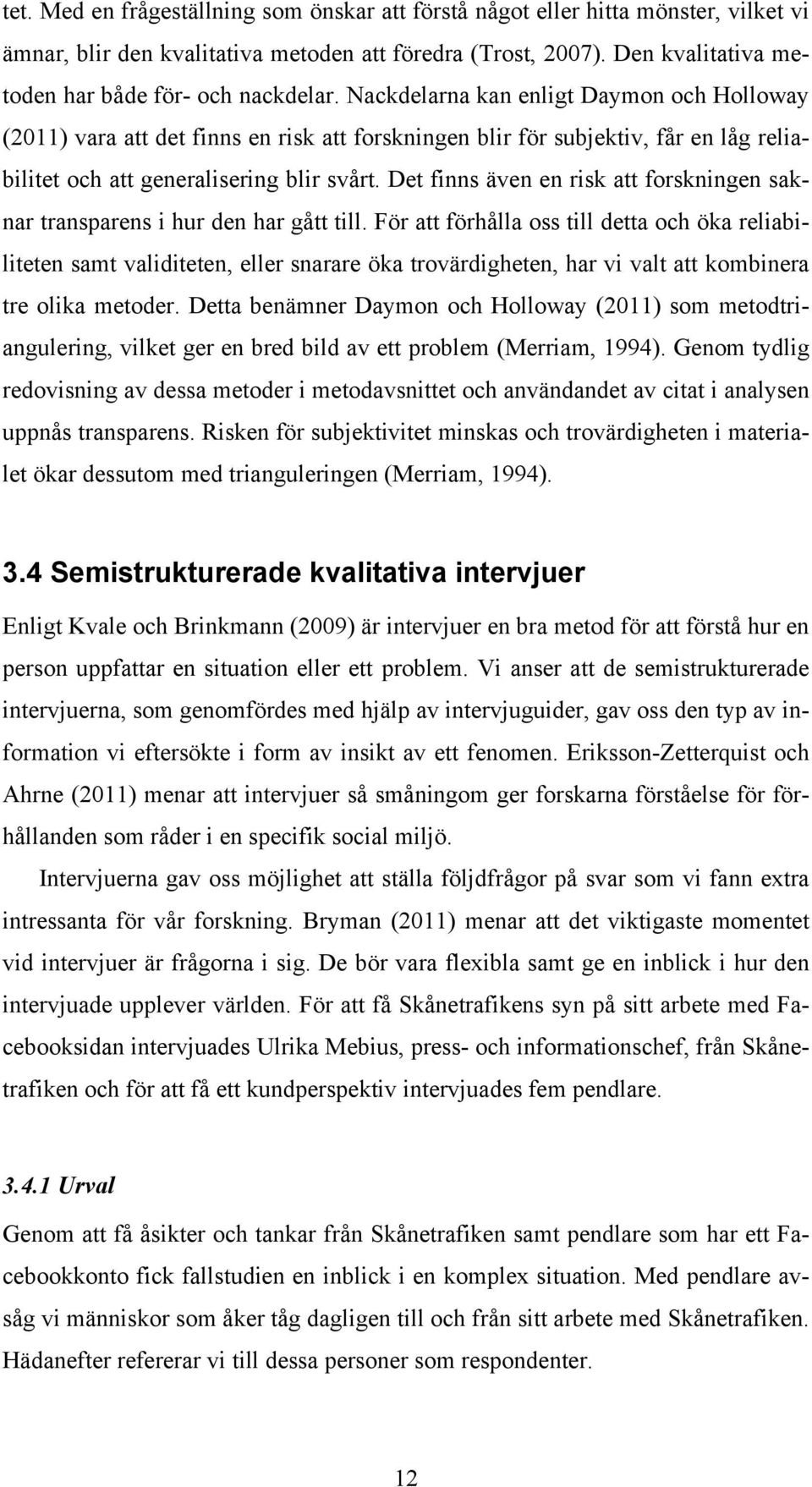 tet. Med en frågeställning som önskar att förstå något eller hitta mönster, vilket vi ämnar, blir den kvalitativa metoden att föredra (Trost, 2007). Den kvalitativa metoden har både för- och nackdelar. Nackdelarna kan enligt Daymon och Holloway (2011) vara att det finns en risk att forskningen blir för subjektiv, får en låg reliabilitet och att generalisering blir svårt. Det finns även en risk att forskningen saknar transparens i hur den har gått till. För att förhålla oss till detta och öka reliabiliteten samt validiteten, eller snarare öka trovärdigheten, har vi valt att kombinera tre olika metoder. Detta benämner Daymon och Holloway (2011) som metodtriangulering, vilket ger en bred bild av ett problem (Merriam, 1994). Genom tydlig redovisning av dessa metoder i metodavsnittet och användandet av citat i analysen uppnås transparens. Risken för subjektivitet minskas och trovärdigheten i materialet ökar dessutom med trianguleringen (Merriam, 1994).

3.4 Semistrukturerade kvalitativa intervjuer

Enligt Kvale och Brinkmann (2009) är intervjuer en bra metod för att förstå hur en person uppfattar en situation eller ett problem. Vi anser att de semistrukturerade intervjuerna, som genomfördes med hjälp av intervjuguider, gav oss den typ av information vi eftersökte i form av insikt av ett fenomen. Eriksson-Zetterquist och Ahrne (2011) menar att intervjuer så småningom ger forskarna förståelse för förhållanden som råder i en specifik social miljö.

Intervjuerna gav oss möjlighet att ställa följdfrågor på svar som vi fann extra intressanta för vår forskning. Bryman (2011) menar att det viktigaste momentet vid intervjuer är frågorna i sig. De bör vara flexibla samt ge en inblick i hur den intervjuade upplever världen. För att få Skånetrafikens syn på sitt arbete med Facebooksidan intervjuades Ulrika Mebius, press- och informationschef, från Skånetrafiken och för att få ett kundperspektiv intervjuades fem pendlare.

3.4.1 Urval

Genom att få åsikter och tankar från Skånetrafiken samt pendlare som har ett Facebookkonto fick fallstudien en inblick i en komplex situation. Med pendlare avsåg vi människor som åker tåg dagligen till och från sitt arbete med Skånetrafiken. Hädanefter refererar vi till dessa personer som respondenter.

12